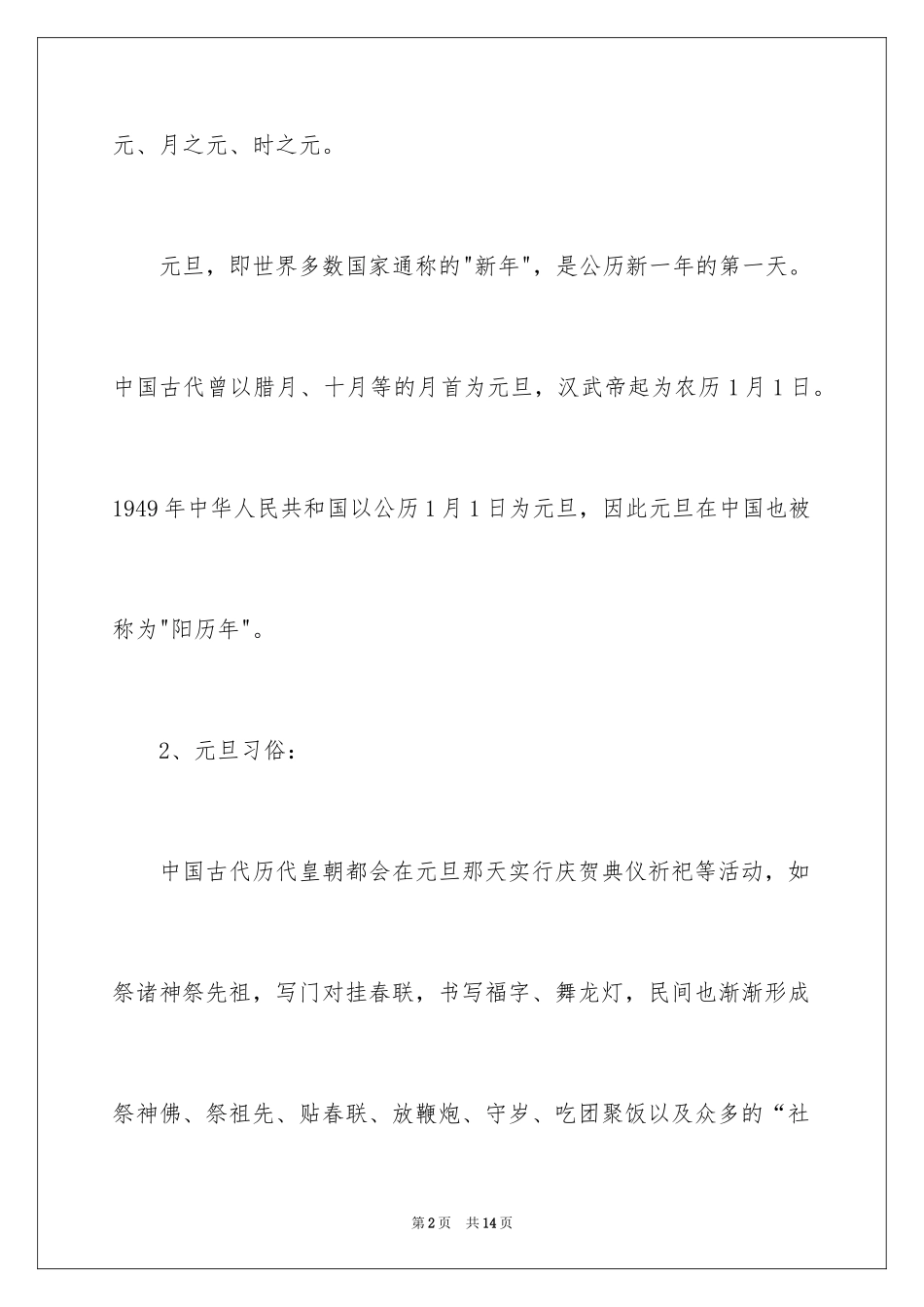 元、月之元、时之元。

元旦，即世界多数国家通称的"新年"，是公历新一年的第一天。中国古代曾以腊月、十月等的月首为元旦，汉武帝起为农历1月1日。1949年中华人民共和国以公历1月1日为元旦，因此元旦在中国也被称为"阳历年"。

2、元旦习俗：

中国古代历代皇朝都会在元旦那天实行庆贺典仪祈祀等活动，如祭诸神祭先祖，写门对挂春联，书写福字、舞龙灯，民间也渐渐形成祭神佛、祭祖先、贴春联、放鞭炮、守岁、吃团聚饭以及众多的“社

第2页 共14页